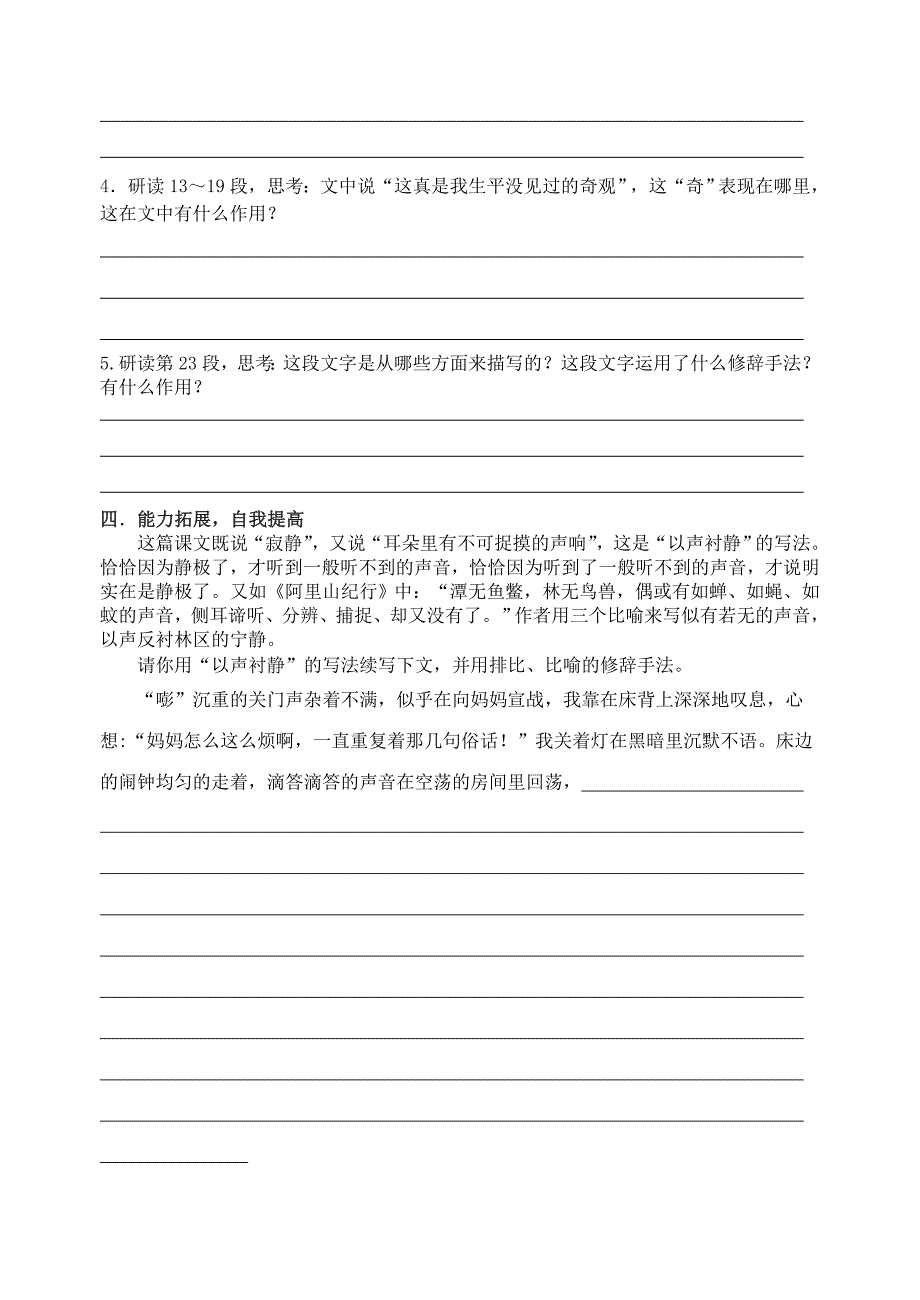 4．研读 13～19 段，思考：文中说“这真是我生平没见过的奇观”，这“奇”表现在哪里，这在文中有什么作用？

5.研读第 23 段，思考:这段文字是从哪些方面来描写的？这段文字运用了什么修辞手法？有什么作用？

四．能力拓展，自我提高

这篇课文既说“寂静”，又说“耳朵里有不可捉摸的声响”，这是“以声衬静”的写法。恰恰因为静极了，才听到一般听不到的声音，恰恰因为听到了一般听不到的声音，才说明实在是静极了。又如《阿里山纪行》中：“潭无鱼鳖，林无鸟兽，偶或有如蝉、如蝇、如蚊的声音，侧耳谛听、分辨、捕捉、却又没有了。”作者用三个比喻来写似有若无的声音，以声反衬林区的宁静。

请你用“以声衬静”的写法续写下文，并用排比、比喻的修辞手法。

“嘭”沉重的关门声杂着不满，似乎在向妈妈宣战，我靠在床背上深深地叹息，心想:“妈妈怎么这么烦啊，一直重复着那几句俗话！”我关着灯在黑暗里沉默不语。床边的闹钟均匀的走着，滴答滴答的声音在空荡的房间里回荡，